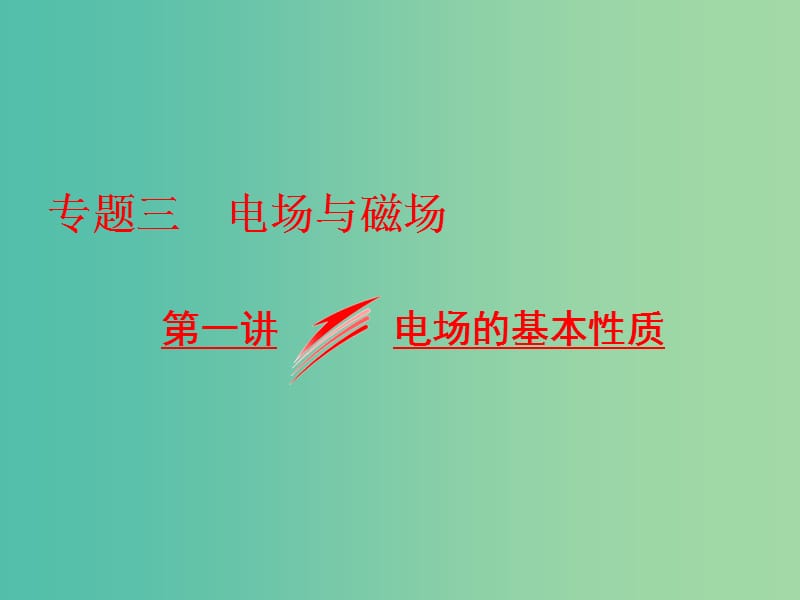 专题三　电场与磁场

第一讲　电场的基本性质